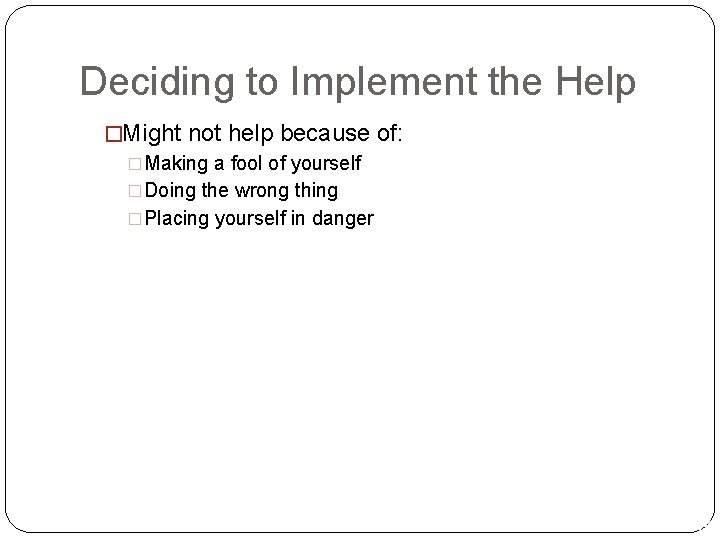 Deciding to Implement the Help

Might not help because of:

Making a fool of yourself

Doing the wrong thing

Placing yourself in danger